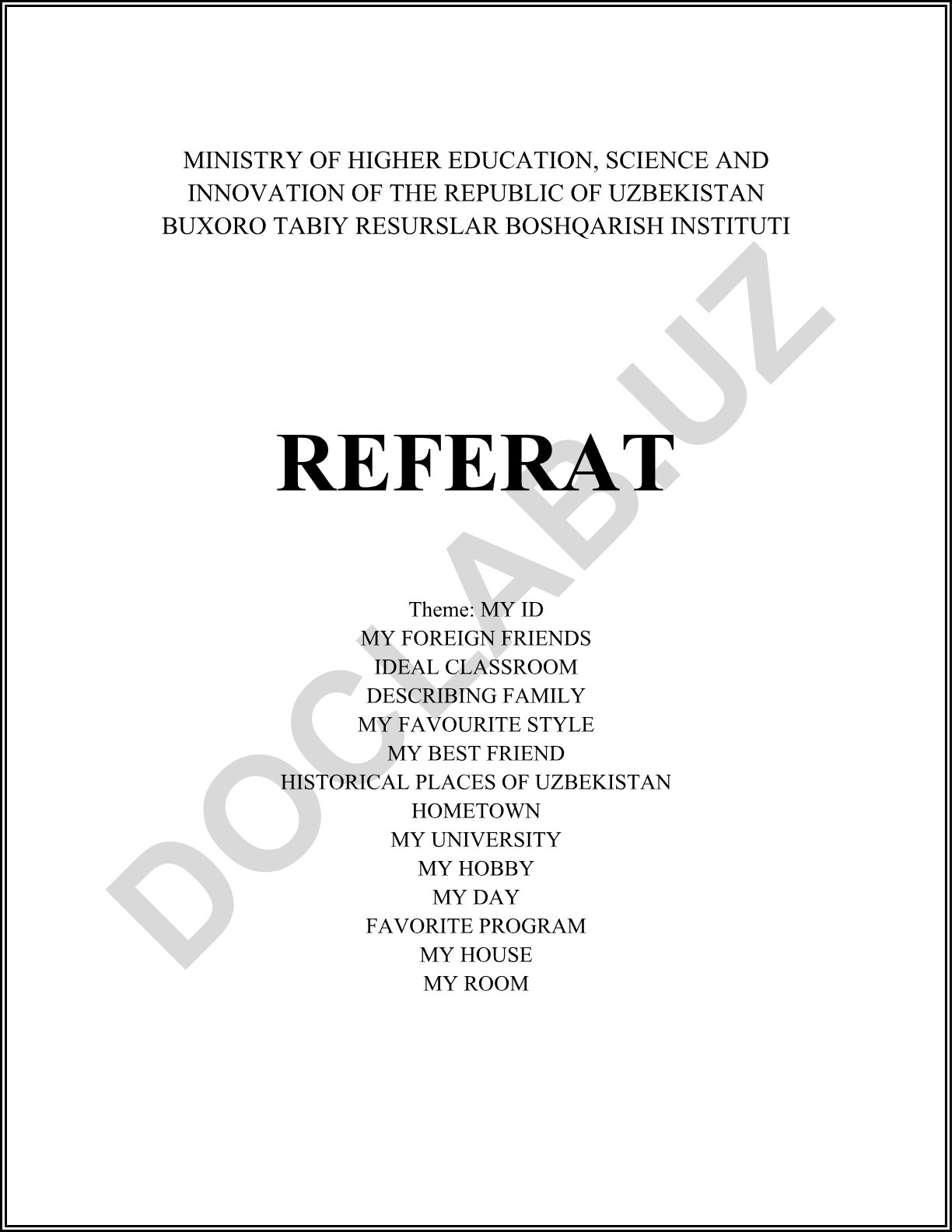 MINISTRY OF HIGHER EDUCATION, SCIENCE AND INNOVATION OF THE REPUBLIC OF UZBEKISTAN
BUXORO TABIY RESURSLAR BOSHQARISH INSTITUTI

REFERAT

Theme: MY ID
MY FOREIGN FRIENDS
IDEAL CLASSROOM
DESCRIBING FAMILY
MY FAVOURITE STYLE
MY BEST FRIEND
HISTORICAL PLACES OF UZBEKISTAN
HOMETOWN
MY UNIVERSITY
MY HOBBY
MY DAY
FAVORITE PROGRAM
MY HOUSE
MY ROOM

DOCLAB.UZ